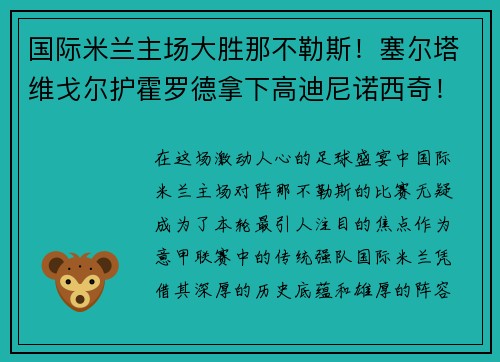 国际米兰主场大胜那不勒斯！塞尔塔维戈尔护霍罗德拿下高迪尼诺西奇！

在这场激动人心的足球盛宴中国际米兰主场对阵那不勒斯的比赛无疑成为了本轮最引人注目的焦点作为意甲联赛中的传统强队国际米兰凭借其深厚的历史底蕴和雄厚的阵容